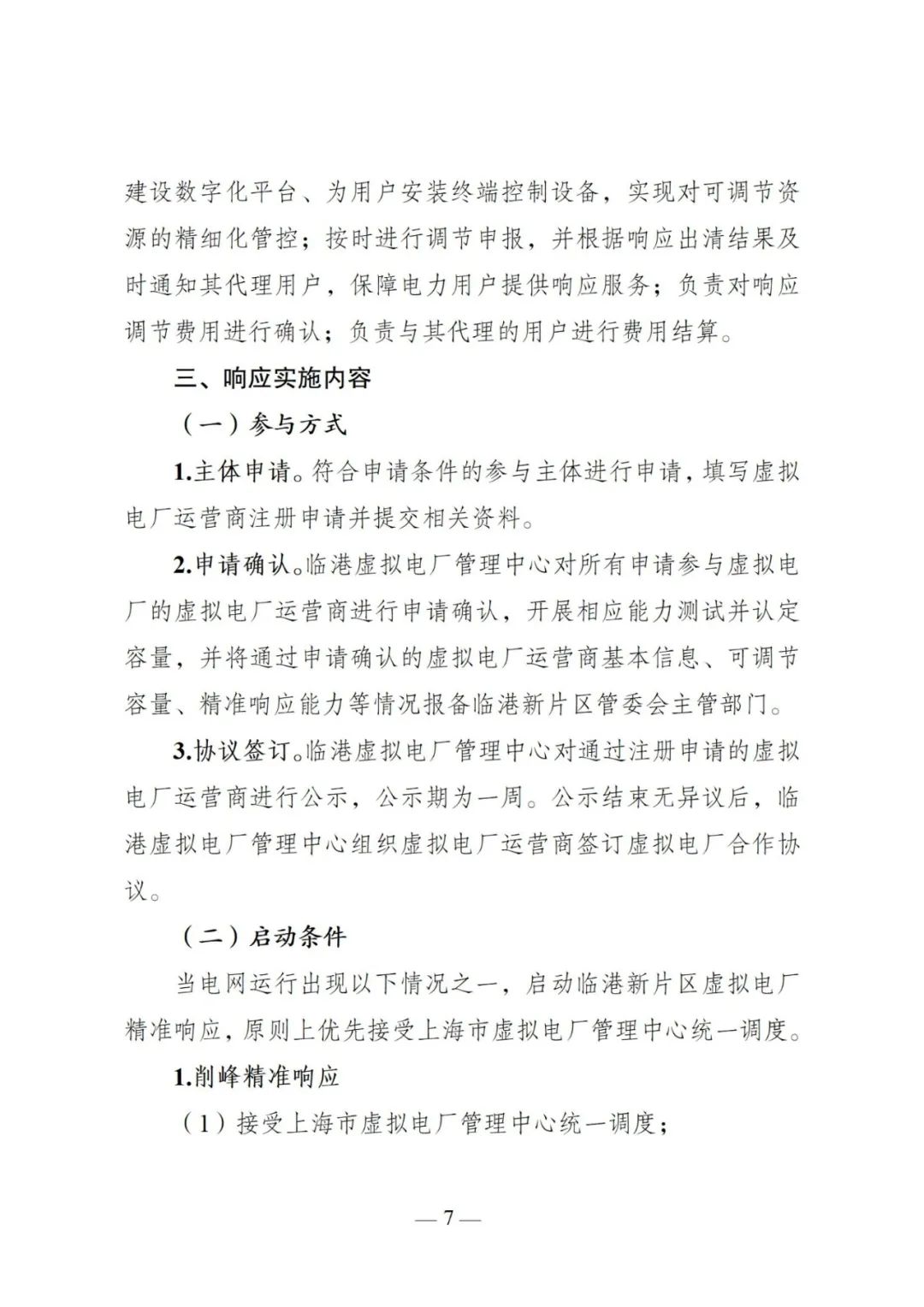 建设数字化平台、为用户安装终端控制设备，实现对可调节资源的精细化管控；按时进行调节申报，并根据响应出清结果及时通知其代理用户，保障电力用户提供响应服务；负责对响应调节费用进行确认；负责与其代理的用户进行费用结算。

三、响应实施内容

（一）参与方式

1.主体申请。符合申请条件的参与主体进行申请，填写虚拟电厂运营商注册申请并提交相关资料。

2.申请确认。临港虚拟电厂管理中心对所有申请参与虚拟电厂的虚拟电厂运营商进行申请确认，开展相应能力测试并认定容量，并将通过申请确认的虚拟电厂运营商基本信息、可调节容量、精准响应能力等情况报备临港新片区管委会主管部门。

3.协议签订。临港虚拟电厂管理中心对通过注册申请的虚拟电厂运营商进行公示，公示期为一周。公示结束无异议后，临港虚拟电厂管理中心组织虚拟电厂运营商签订虚拟电厂合作协议。

（二）启动条件

当电网运行出现以下情况之一，启动临港新片区虚拟电厂精准响应，原则上优先接受上海市虚拟电厂管理中心统一调度。

1.削峰精准响应

（1）接受上海市虚拟电厂管理中心统一调度；

— 7 —